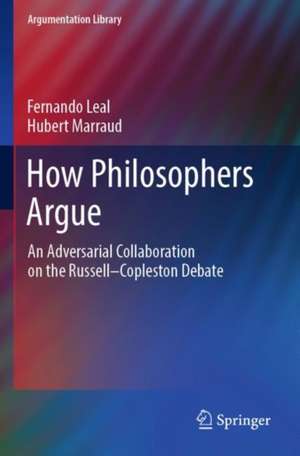 Argumentation Library

Fernando Leal
Hubert Marraud

How Philosophers Argue

An Adversarial Collaboration on the Russell–Copleston Debate

Springer